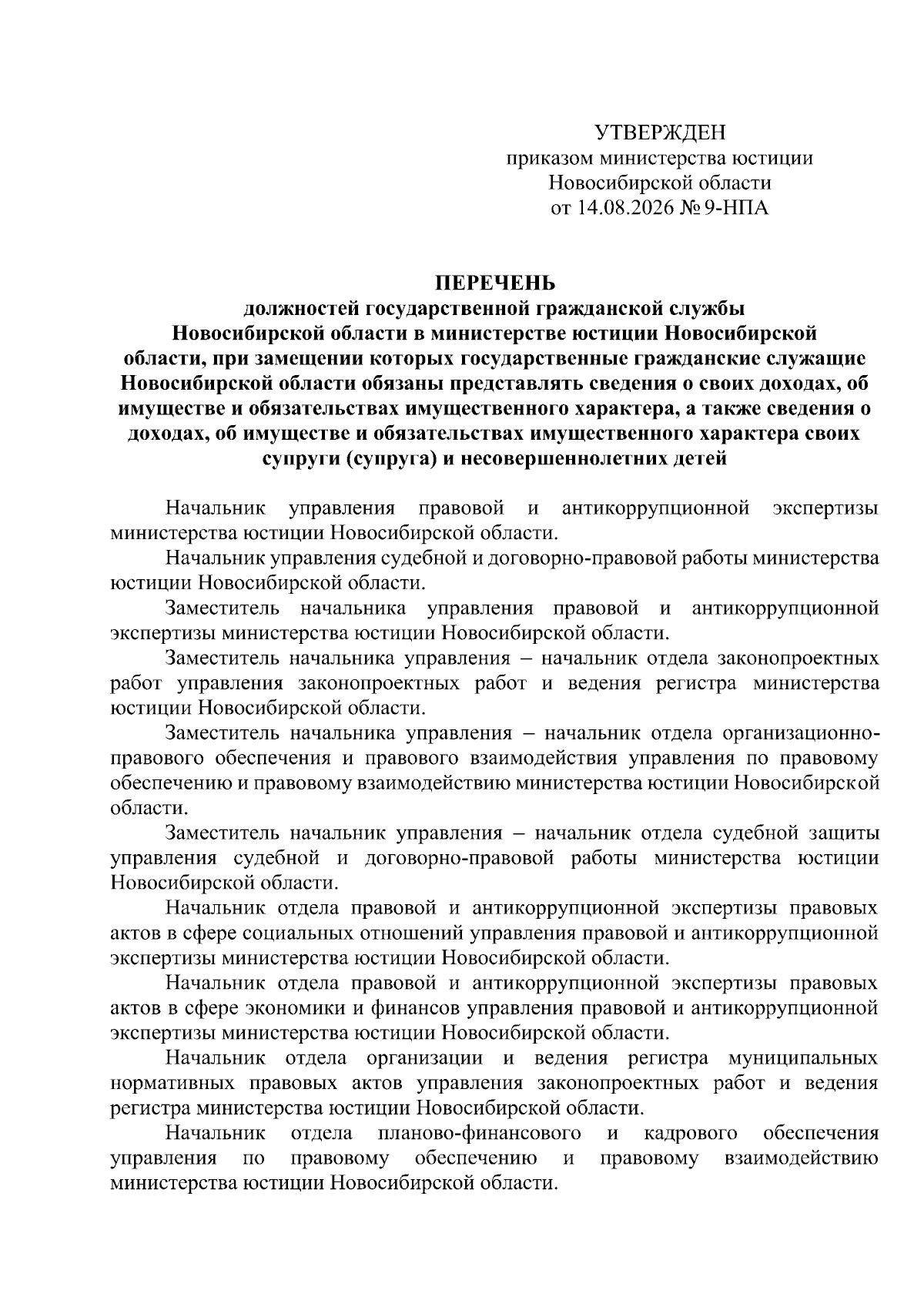 УТВЕРЖДЕН
приказом министерства юстиции
Новосибирской области
от 14.08.2026 № 9-НПА

ПЕРЕЧЕНЬ
должностей государственной гражданской службы Новосибирской области в министерстве юстиции Новосибирской области, при замещении которых государственные гражданские служащие Новосибирской области обязаны представлять сведения о своих доходах, об имуществе и обязательствах имущественного характера, а также сведения о доходах, об имуществе и обязательствах имущественного характера своих супруги (супруга) и несовершеннолетних детей

Начальник управления правовой и антикоррупционной экспертизы министерства юстиции Новосибирской области.

Начальник управления судебной и договорно-правовой работы министерства юстиции Новосибирской области.

Заместитель начальника управления правовой и антикоррупционной экспертизы министерства юстиции Новосибирской области.

Заместитель начальника управления – начальник отдела законопроектных работ управления законопроектных работ и ведения регистра министерства юстиции Новосибирской области.

Заместитель начальника управления – начальник отдела организационно-правового обеспечения и правового взаимодействия управления по правовому обеспечению и правовому взаимодействию министерства юстиции Новосибирской области.

Заместитель начальник управления – начальник отдела судебной защиты управления судебной и договорно-правовой работы министерства юстиции Новосибирской области.

Начальник отдела правовой и антикоррупционной экспертизы правовых актов в сфере социальных отношений управления правовой и антикоррупционной экспертизы министерства юстиции Новосибирской области.

Начальник отдела правовой и антикоррупционной экспертизы правовых актов в сфере экономики и финансов управления правовой и антикоррупционной экспертизы министерства юстиции Новосибирской области.

Начальник отдела организации и ведения регистра муниципальных нормативных правовых актов управления законопроектных работ и ведения регистра министерства юстиции Новосибирской области.

Начальник отдела планово-финансового и кадрового обеспечения управления по правовому обеспечению и правовому взаимодействию министерства юстиции Новосибирской области.